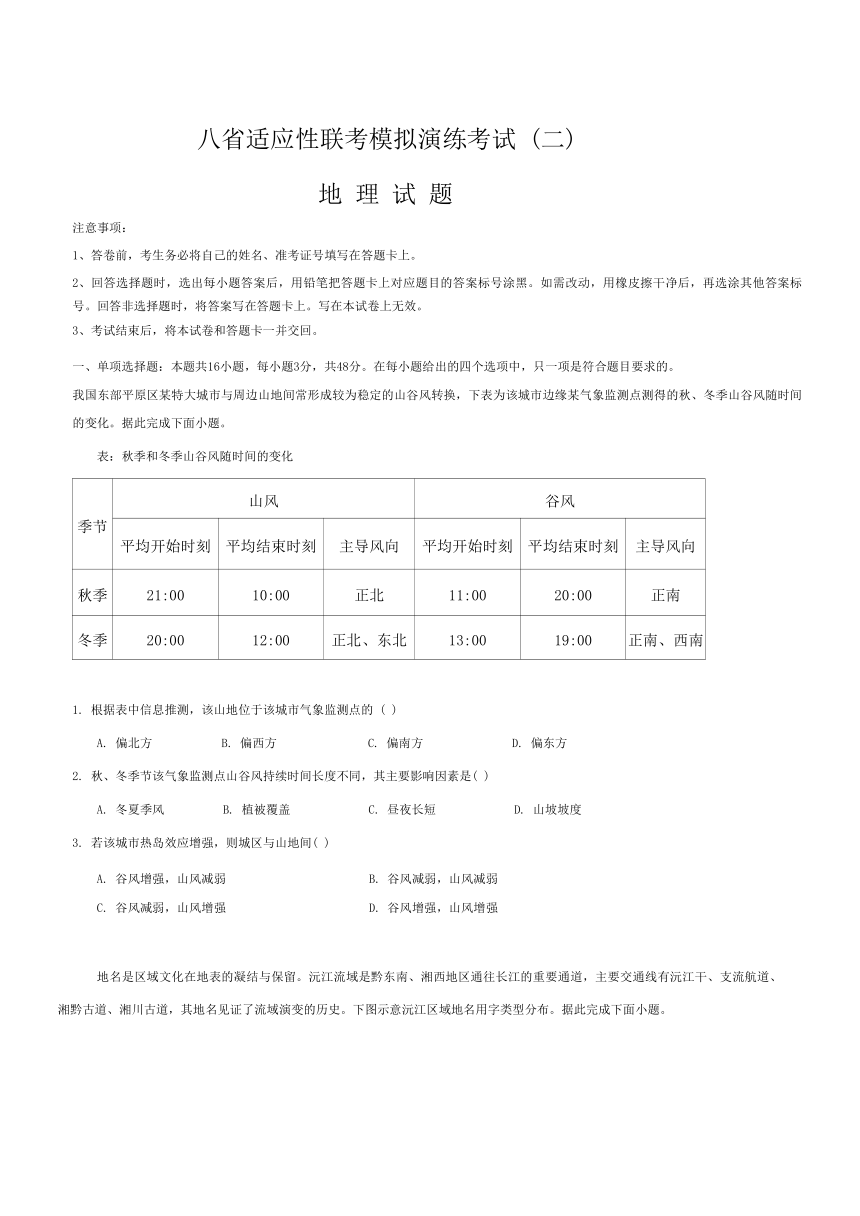 八省适应性联考模拟演练考试（二）

地 理 试 题

注意事项：

1、答卷前，考生务必将自己的姓名、准考证号填写在答题卡上。

2、回答选择题时，选出每小题答案后，用铅笔把答题卡上对应题目的答案标号涂黑。如需改动，用橡皮擦干净后，再选涂其他答案标号。回答非选择题时，将答案写在答题卡上。写在本试卷上无效。

3、考试结束后，将本试卷和答题卡一并交回。

一、单项选择题：本题共16小题，每小题3分，共48分。在每小题给出的四个选项中，只一项是符合题目要求的。

我国东部平原区某特大城市与周边山地间常形成较为稳定的山谷风转换，下表为该城市边缘某气象监测点测得的秋、冬季山谷风随时间的变化。据此完成下面小题。

表：秋季和冬季山谷风随时间的变化

| 季节 | 山风 | | | 谷风 | | |
|---|---|---|---|---|---|---|
| | 平均开始时刻 | 平均结束时刻 | 主导风向 | 平均开始时刻 | 平均结束时刻 | 主导风向 |
| 秋季 | 21:00 | 10:00 | 正北 | 11:00 | 20:00 | 正南 |
| 冬季 | 20:00 | 12:00 | 正北、东北 | 13:00 | 19:00 | 正南、西南 |

1. 根据表中信息推测，该山地位于该城市气象监测点的（ ）

A. 偏北方 B. 偏西方 C. 偏南方 D. 偏东方

2. 秋、冬季节该气象监测点山谷风持续时间长度不同，其主要影响因素是( )

A. 冬夏季风 B. 植被覆盖 C. 昼夜长短 D. 山坡坡度

3. 若该城市热岛效应增强，则城区与山地间( )

A. 谷风增强，山风减弱 B. 谷风减弱，山风减弱
C. 谷风减弱，山风增强 D. 谷风增强，山风增强

地名是区域文化在地表的凝结与保留。沅江流域是黔东南、湘西地区通往长江的重要通道，主要交通线有沅江干、支流航道、湘黔古道、湘川古道，其地名见证了流域演变的历史。下图示意沅江区域地名用字类型分布。据此完成下面小题。